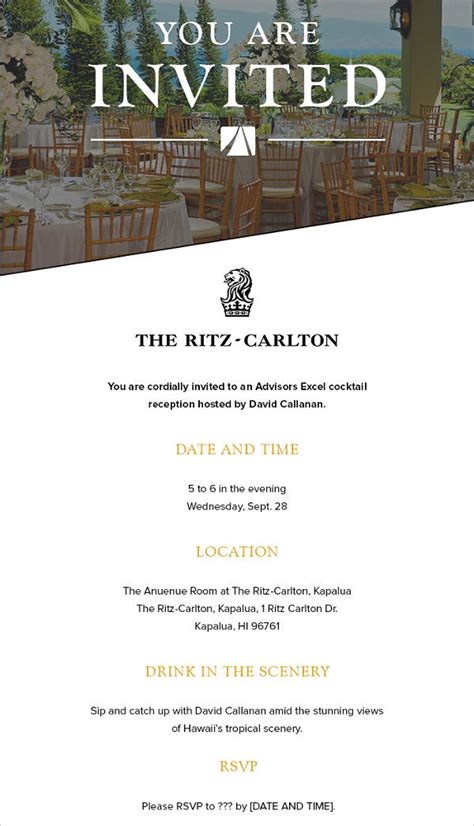 YOU ARE
INVITED

THE RITZ-CARLTON

You are cordially invited to an Advisors Excel cocktail reception hosted by David Callanan.

DATE AND TIME

5 to 6 in the evening
Wednesday, Sept. 28

LOCATION

The Anuenue Room at The Ritz-Carlton, Kapalua
The Ritz-Carlton, Kapalua, 1 Ritz Carlton Dr.
Kapalua, HI 96761

DRINK IN THE SCENERY

Sip and catch up with David Callanan amid the stunning views of Hawaii's tropical scenery.

RSVP

Please RSVP to ??? by [DATE AND TIME].